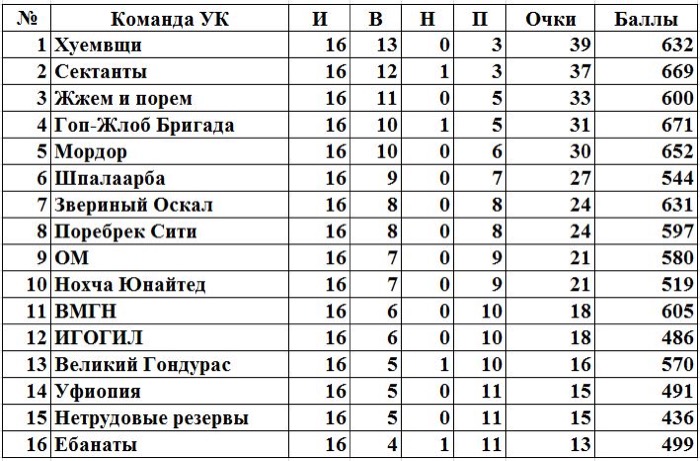 | № | Команда УК | И | В | Н | П | Очки | Баллы |
|---|---|---|---|---|---|---|---|
| 1 | Хуемвщи | 16 | 13 | 0 | 3 | 39 | 632 |
| 2 | Сектанты | 16 | 12 | 1 | 3 | 37 | 669 |
| 3 | Жжем и порем | 16 | 11 | 0 | 5 | 33 | 600 |
| 4 | Гоп-Жлоб Бригада | 16 | 10 | 1 | 5 | 31 | 671 |
| 5 | Мордор | 16 | 10 | 0 | 6 | 30 | 652 |
| 6 | Шпалаарба | 16 | 9 | 0 | 7 | 27 | 544 |
| 7 | Звериный Оскал | 16 | 8 | 0 | 8 | 24 | 631 |
| 8 | Поребрек Сити | 16 | 8 | 0 | 8 | 24 | 597 |
| 9 | ОМ | 16 | 7 | 0 | 9 | 21 | 580 |
| 10 | Нохча Юнайтед | 16 | 7 | 0 | 9 | 21 | 519 |
| 11 | ВМГН | 16 | 6 | 0 | 10 | 18 | 605 |
| 12 | ИГОГИЛ | 16 | 6 | 0 | 10 | 18 | 486 |
| 13 | Великий Гондурас | 16 | 5 | 1 | 10 | 16 | 570 |
| 14 | Уфиопия | 16 | 5 | 0 | 11 | 15 | 491 |
| 15 | Нетрудовые резервы | 16 | 5 | 0 | 11 | 15 | 436 |
| 16 | Ебанаты | 16 | 4 | 1 | 11 | 13 | 499 |